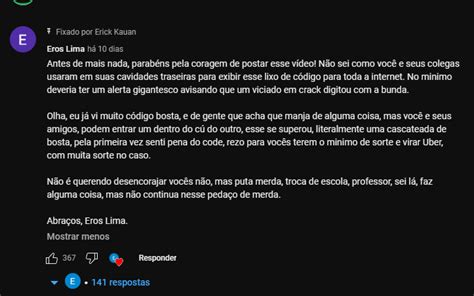 E

Fixado por Erick Kauan

Eros Lima há 10 dias

Antes de mais nada, parabéns pela coragem de postar esse vídeo! Não sei como você e seus colegas usaram em suas cavidades traseiras para exibir esse lixo de código para toda a internet. No minimo deveria ter um alerta gigantesco avisando que um viciado em crack digitou com a bunda.

Olha, eu já vi muito código bosta, e de gente que acha que manja de alguma coisa, mas você e seus amigos, podem entrar um dentro do cú do outro, esse se superou, literalmente uma cascateada de bosta, pela primeira vez senti pena do code, rezo para vocês terem o minimo de sorte e virar Uber, com muita sorte no caso.

Não é querendo desencorajar vocês não, mas puta merda, troca de escola, professor, sei lá, faz alguma coisa, mas não continua nesse pedaço de merda.

Abraços, Eros Lima.

Mostrar menos

367 Responder

E • 141 respostas